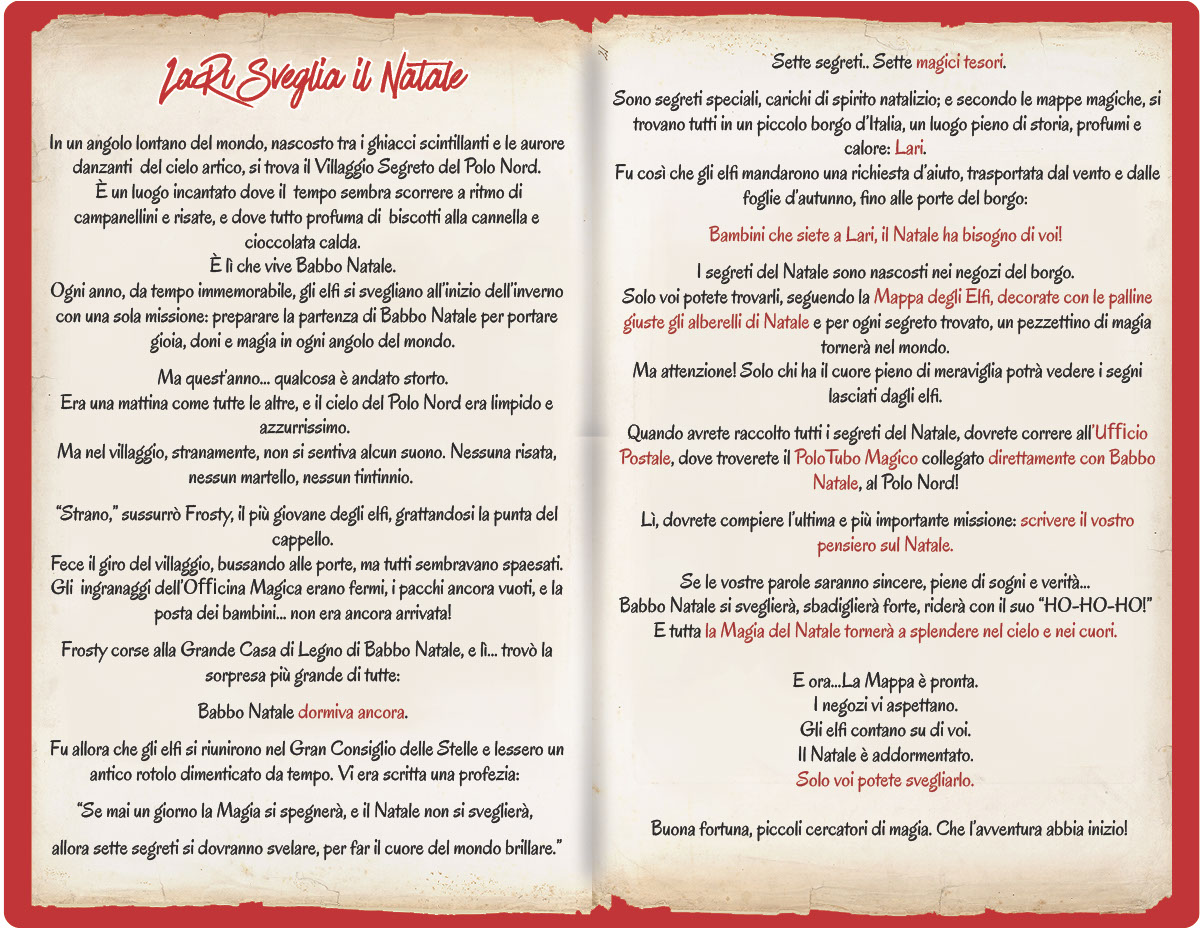 LaRi Sveglia il Natale

In un angolo lontano del mondo, nascosto tra i ghiacci scintillanti e le aurore danzanti del cielo artico, si trova il Villaggio Segreto del Polo Nord.
È un luogo incantato dove il tempo sembra scorrere a ritmo di campanellini e risate, e dove tutto profuma di biscotti alla cannella e cioccolata calda.
È lì che vive Babbo Natale.
Ogni anno, da tempo immemorabile, gli elfi si svegliano all'inizio dell'inverno con una sola missione: preparare la partenza di Babbo Natale per portare gioia, doni e magia in ogni angolo del mondo.

Ma quest'anno... qualcosa è andato storto.
Era una mattina come tutte le altre, e il cielo del Polo Nord era limpido e azzurrissimo.
Ma nel villaggio, stranamente, non si sentiva alcun suono. Nessuna risata, nessun martello, nessun tintinnio.

"Strano," sussurrò Frosty, il più giovane degli elfi, grattandosi la punta del cappello.
Fece il giro del villaggio, bussando alle porte, ma tutti sembravano spaesati. Gli ingranaggi dell'Officina Magica erano fermi, i pacchi ancora vuoti, e la posta dei bambini... non era ancora arrivata!

Frosty corse alla Grande Casa di Legno di Babbo Natale, e lì... trovò la sorpresa più grande di tutte:

Babbo Natale dormiva ancora.

Fu allora che gli elfi si riunirono nel Gran Consiglio delle Stelle e lessero un antico rotolo dimenticato da tempo. Vi era scritta una profezia:

"Se mai un giorno la Magia si spegnerà, e il Natale non si sveglierà,

allora sette segreti si dovranno svelare, per far il cuore del mondo brillare."

Sette segreti.. Sette magici tesori.

Sono segreti speciali, carichi di spirito natalizio; e secondo le mappe magiche, si trovano tutti in un piccolo borgo d'Italia, un luogo pieno di storia, profumi e calore: Lari.
Fu così che gli elfi mandarono una richiesta d'aiuto, trasportata dal vento e dalle foglie d'autunno, fino alle porte del borgo:

Bambini che siete a Lari, il Natale ha bisogno di voi!

I segreti del Natale sono nascosti nei negozi del borgo.
Solo voi potete trovarli, seguendo la Mappa degli Elfi, decorate con le palline giuste gli alberelli di Natale e per ogni segreto trovato, un pezzettino di magia tornerà nel mondo.
Ma attenzione! Solo chi ha il cuore pieno di meraviglia potrà vedere i segni lasciati dagli elfi.

Quando avrete raccolto tutti i segreti del Natale, dovrete correre all'Ufficio Postale, dove troverete il PoloTubo Magico collegato direttamente con Babbo Natale, al Polo Nord!

Lì, dovrete compiere l'ultima e più importante missione: scrivere il vostro pensiero sul Natale.

Se le vostre parole saranno sincere, piene di sogni e verità...
Babbo Natale si sveglierà, sbadiglierà forte, riderà con il suo "HO-HO-HO!"
E tutta la Magia del Natale tornerà a splendere nel cielo e nei cuori.

E ora...La Mappa è pronta.
I negozi vi aspettano.
Gli elfi contano su di voi.
Il Natale è addormentato.
Solo voi potete svegliarlo.

Buona fortuna, piccoli cercatori di magia. Che l'avventura abbia inizio!